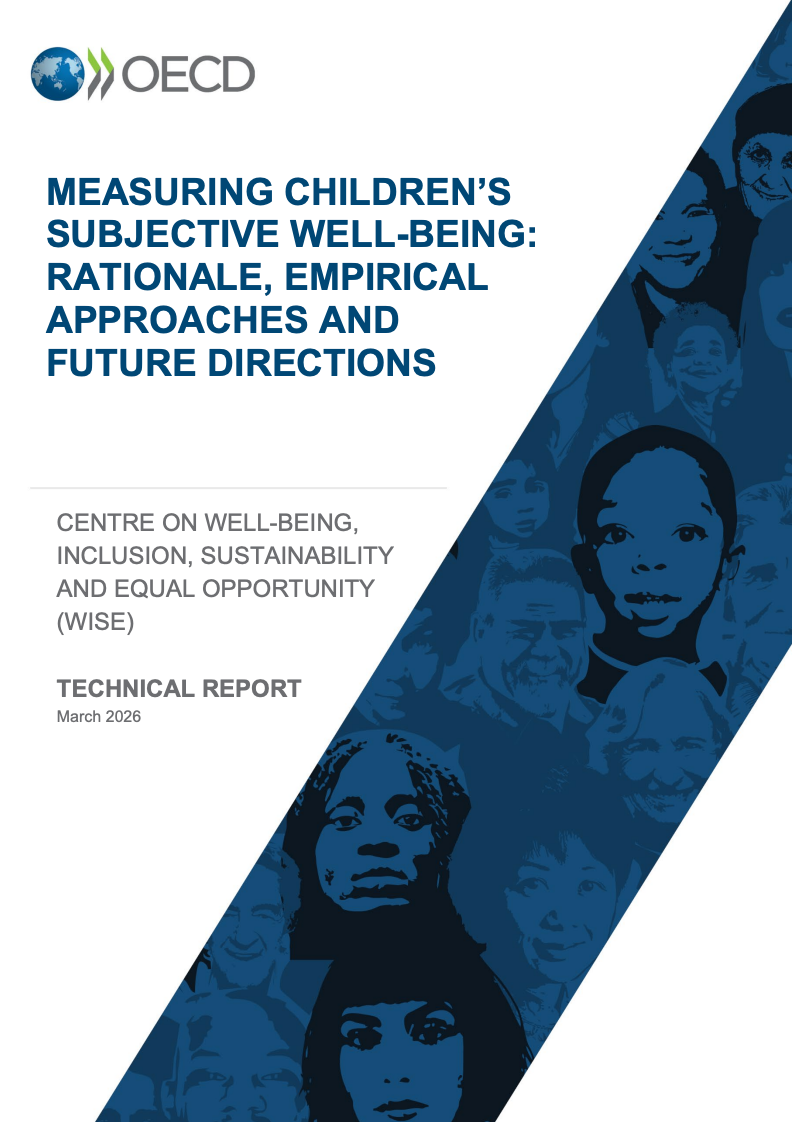 OECD

MEASURING CHILDREN'S SUBJECTIVE WELL-BEING: RATIONALE, EMPIRICAL APPROACHES AND FUTURE DIRECTIONS

CENTRE ON WELL-BEING, INCLUSION, SUSTAINABILITY AND EQUAL OPPORTUNITY (WISE)

TECHNICAL REPORT
March 2026